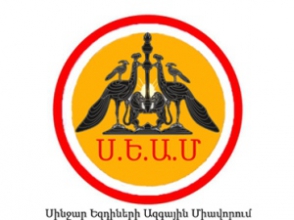 Ս.Ե.Ա.Մ

Սինջար Եզդիների Ազգային Միավորում